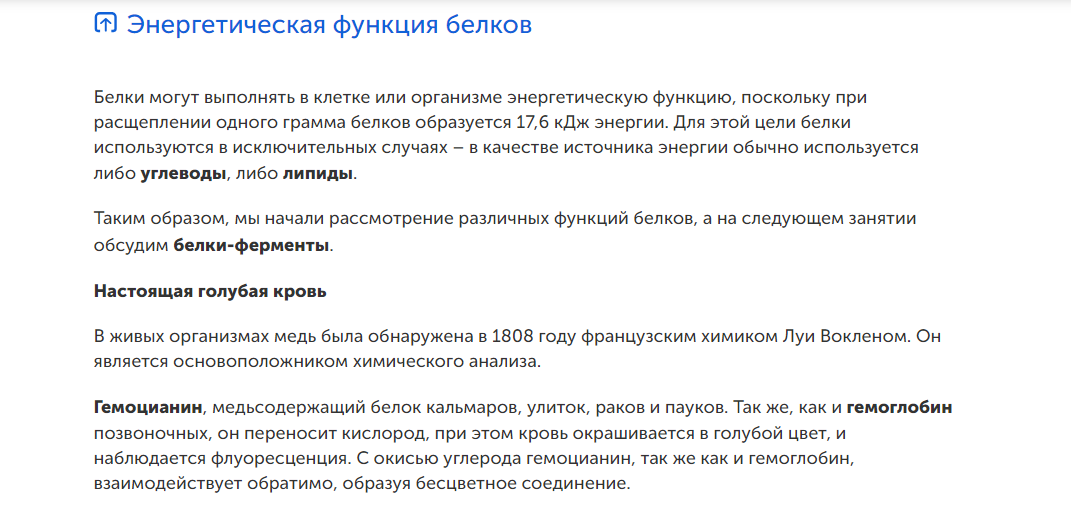 Энергетическая функция белков

Белки могут выполнять в клетке или организме энергетическую функцию, поскольку при расщеплении одного грамма белков образуется 17,6 кДж энергии. Для этой цели белки используются в исключительных случаях – в качестве источника энергии обычно используется либо углеводы, либо липиды.

Таким образом, мы начали рассмотрение различных функций белков, а на следующем занятии обсудим белки-ферменты.

Настоящая голубая кровь

В живых организмах медь была обнаружена в 1808 году французским химиком Луи Вокленом. Он является основоположником химического анализа.

Гемоцианин, медьсодержащий белок кальмаров, улиток, раков и пауков. Так же, как и гемоглобин позвоночных, он переносит кислород, при этом кровь окрашивается в голубой цвет, и наблюдается флуоресценция. С окисью углерода гемоцианин, так же как и гемоглобин, взаимодействует обратимо, образуя бесцветное соединение.